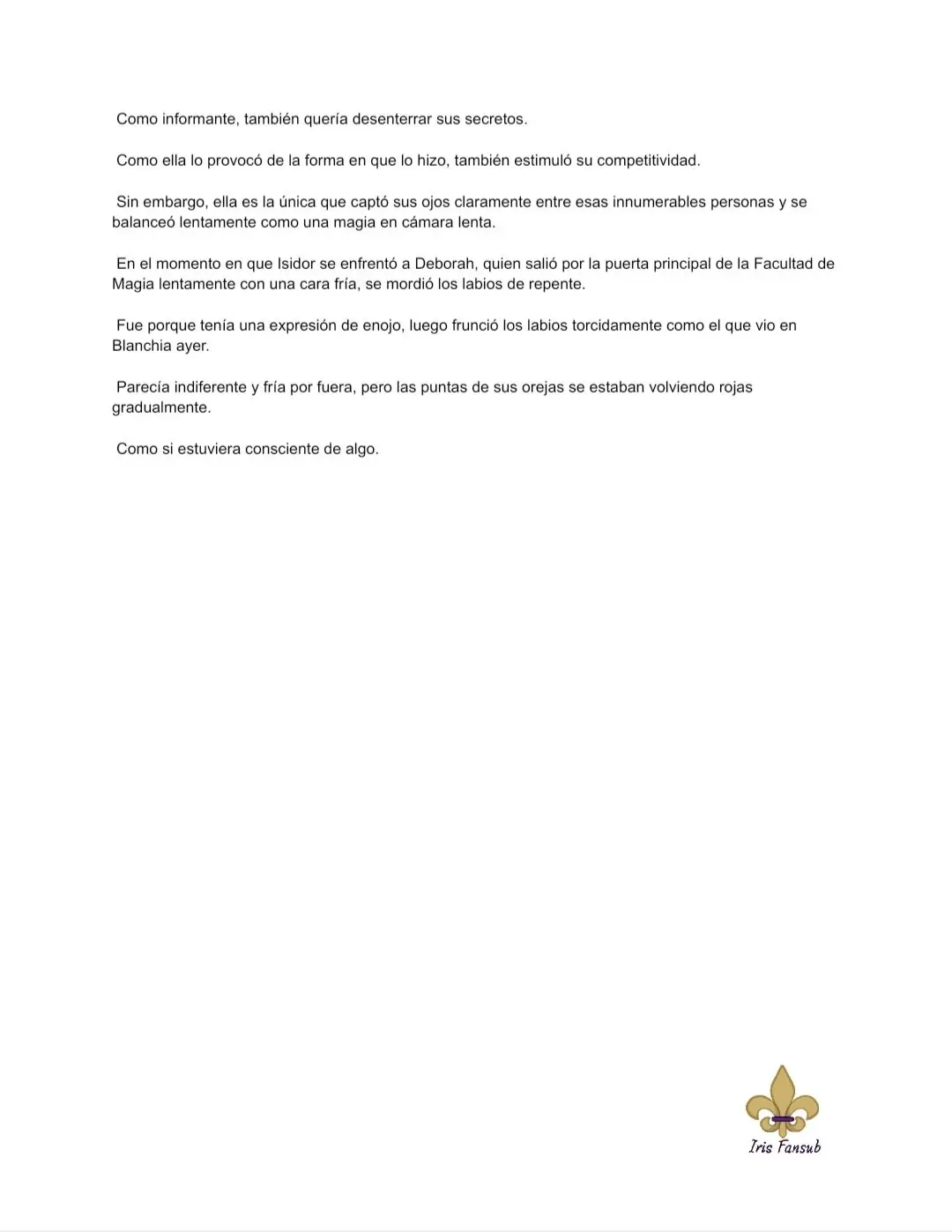 Como informante, también quería desenterrar sus secretos.

Como ella lo provocó de la forma en que lo hizo, también estimuló su competitividad.

Sin embargo, ella es la única que captó sus ojos claramente entre esas innumerables personas y se balanceó lentamente como una magia en cámara lenta.

En el momento en que Isidor se enfrentó a Deborah, quien salió por la puerta principal de la Facultad de Magia lentamente con una cara fría, se mordió los labios de repente.

Fue porque tenía una expresión de enojo, luego frunció los labios torcidamente como el que vio en Blanchia ayer.

Parecía indiferente y fría por fuera, pero las puntas de sus orejas se estaban volviendo rojas gradualmente.

Como si estuviera consciente de algo.

Iris Fansub